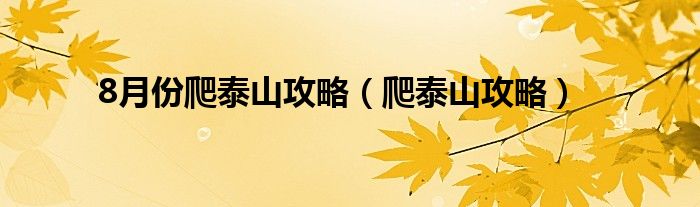 8月份爬泰山攻略（爬泰山攻略）